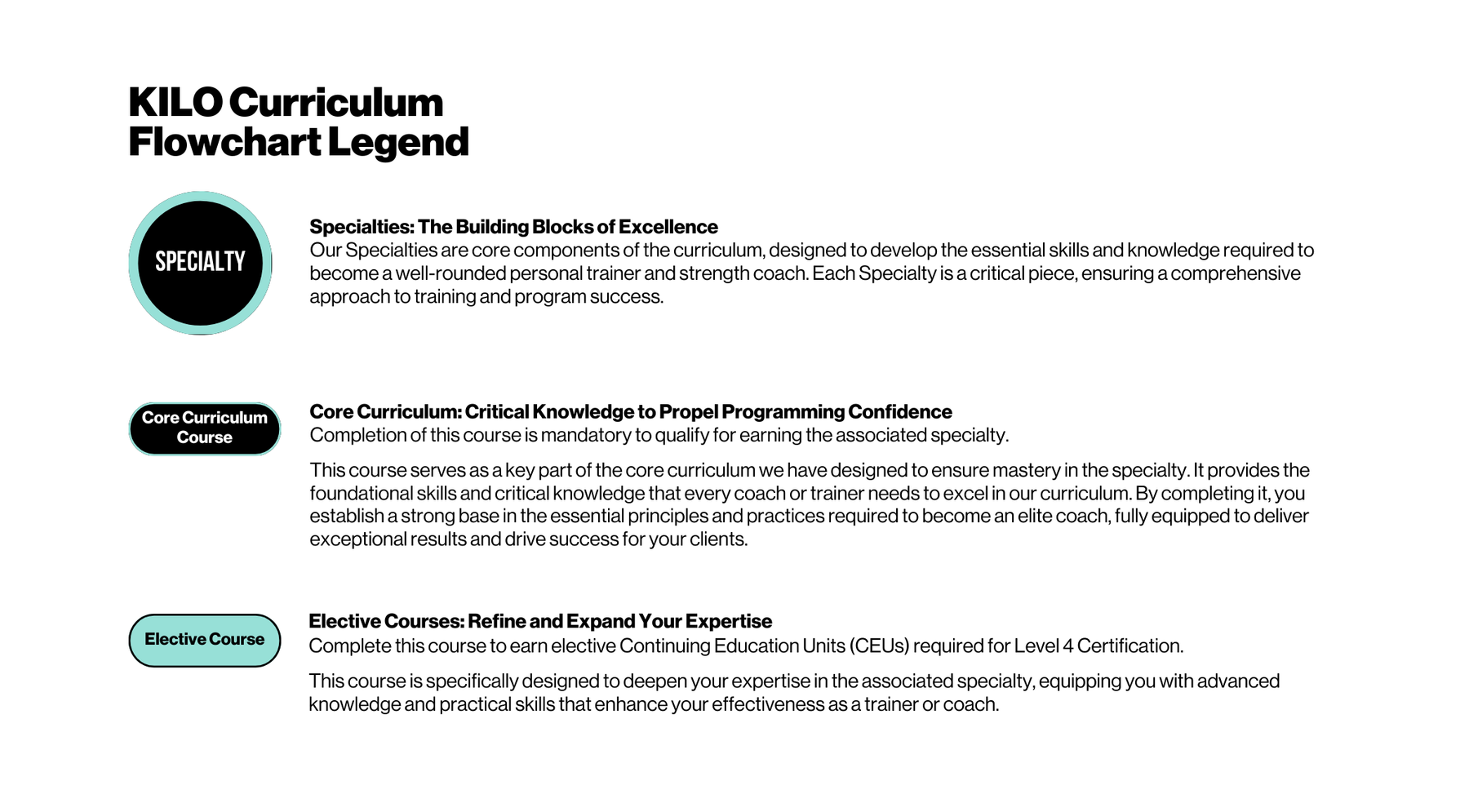 KILO Curriculum
Flowchart Legend

SPECIALTY

Specialties: The Building Blocks of Excellence
Our Specialties are core components of the curriculum, designed to develop the essential skills and knowledge required to become a well-rounded personal trainer and strength coach. Each Specialty is a critical piece, ensuring a comprehensive approach to training and program success.

Core Curriculum Course

Core Curriculum: Critical Knowledge to Propel Programming Confidence
Completion of this course is mandatory to qualify for earning the associated specialty.

This course serves as a key part of the core curriculum we have designed to ensure mastery in the specialty. It provides the foundational skills and critical knowledge that every coach or trainer needs to excel in our curriculum. By completing it, you establish a strong base in the essential principles and practices required to become an elite coach, fully equipped to deliver exceptional results and drive success for your clients.

Elective Course

Elective Courses: Refine and Expand Your Expertise
Complete this course to earn elective Continuing Education Units (CEUs) required for Level 4 Certification.

This course is specifically designed to deepen your expertise in the associated specialty, equipping you with advanced knowledge and practical skills that enhance your effectiveness as a trainer or coach.